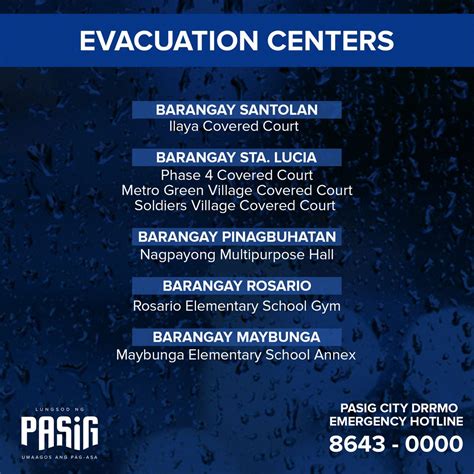 EVACUATION CENTERS

BARANGAY SANTOLAN
Ilaya Covered Court

BARANGAY STA. LUCIA
Phase 4 Covered Court
Metro Green Village Covered Court
Soldiers Village Covered Court

BARANGAY PINAGBUHATAN
Nagpayong Multipurpose Hall

BARANGAY ROSARIO
Rosario Elementary School Gym

BARANGAY MAYBUNGA
Maybunga Elementary School Annex

LUNGSOD NG
PASIG
UMAAGOS ANG PAG-ASA

PASIG CITY DRRMO
EMERGENCY HOTLINE
8643 - 0000